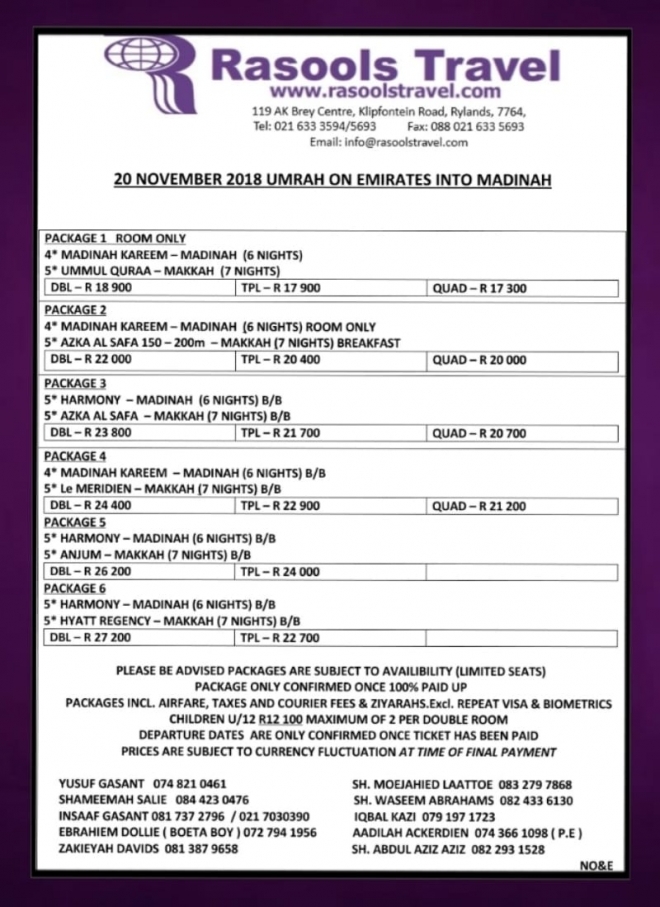 Rasools Travel
www.rasoolstravel.com
119 AK Brey Centre, Klipfontein Road, Rylands, 7764,
Tel: 021 633 3594/5693 Fax: 088 021 633 5693
Email: info@rasoolstravel.com

20 NOVEMBER 2018 UMRAH ON EMIRATES INTO MADINAH

PACKAGE 1 ROOM ONLY
4* MADINAH KAREEM – MADINAH (6 NIGHTS)
5* UMMUL QURAA – MAKKAH (7 NIGHTS)

| DBL – R 18 900 | TPL – R 17 900 | QUAD – R 17 300 |
|---|---|---|

PACKAGE 2
4* MADINAH KAREEM – MADINAH (6 NIGHTS) ROOM ONLY
5* AZKA AL SAFA 150 – 200m – MAKKAH (7 NIGHTS) BREAKFAST

| DBL – R 22 000 | TPL – R 20 400 | QUAD – R 20 000 |
|---|---|---|

PACKAGE 3
5* HARMONY – MADINAH (6 NIGHTS) B/B
5* AZKA AL SAFA – MAKKAH (7 NIGHTS) B/B

| DBL – R 23 800 | TPL – R 21 700 | QUAD – R 20 700 |
|---|---|---|

PACKAGE 4
4* MADINAH KAREEM – MADINAH (6 NIGHTS) B/B
5* Le MERIDIEN – MAKKAH (7 NIGHTS) B/B

| DBL – R 24 400 | TPL – R 22 900 | QUAD – R 21 200 |
|---|---|---|

PACKAGE 5
5* HARMONY – MADINAH (6 NIGHTS) B/B
5* ANJUM – MAKKAH (7 NIGHTS) B/B

| DBL – R 26 200 | TPL – R 24 000 | |
|---|---|---|

PACKAGE 6
5* HARMONY – MADINAH (6 NIGHTS) B/B
5* HYATT REGENCY – MAKKAH (7 NIGHTS) B/B

| DBL – R 27 200 | TPL – R 22 700 | |
|---|---|---|

PLEASE BE ADVISED PACKAGES ARE SUBJECT TO AVAILIBILITY (LIMITED SEATS)
PACKAGE ONLY CONFIRMED ONCE 100% PAID UP
PACKAGES INCL. AIRFARE, TAXES AND COURIER FEES & ZIYARAHS.Excl. REPEAT VISA & BIOMETRICS
CHILDREN U/12 R12 100 MAXIMUM OF 2 PER DOUBLE ROOM
DEPARTURE DATES ARE ONLY CONFIRMED ONCE TICKET HAS BEEN PAID
PRICES ARE SUBJECT TO CURRENCY FLUCTUATION AT TIME OF FINAL PAYMENT

YUSUF GASANT 074 821 0461
SHAMEEMAH SALIE 084 423 0476
INSAAF GASANT 081 737 2796 / 021 7030390
EBRAHIEM DOLLIE ( BOETA BOY ) 072 794 1956
ZAKIEYAH DAVIDS 081 387 9658

SH. MOEJAHIED LAATTOE 083 279 7868
SH. WASEEM ABRAHAMS 082 433 6130
IQBAL KAZI 079 197 1723
AADILAH ACKERDIEN 074 366 1098 ( P.E )
SH. ABDUL AZIZ AZIZ 082 293 1528

NO&E